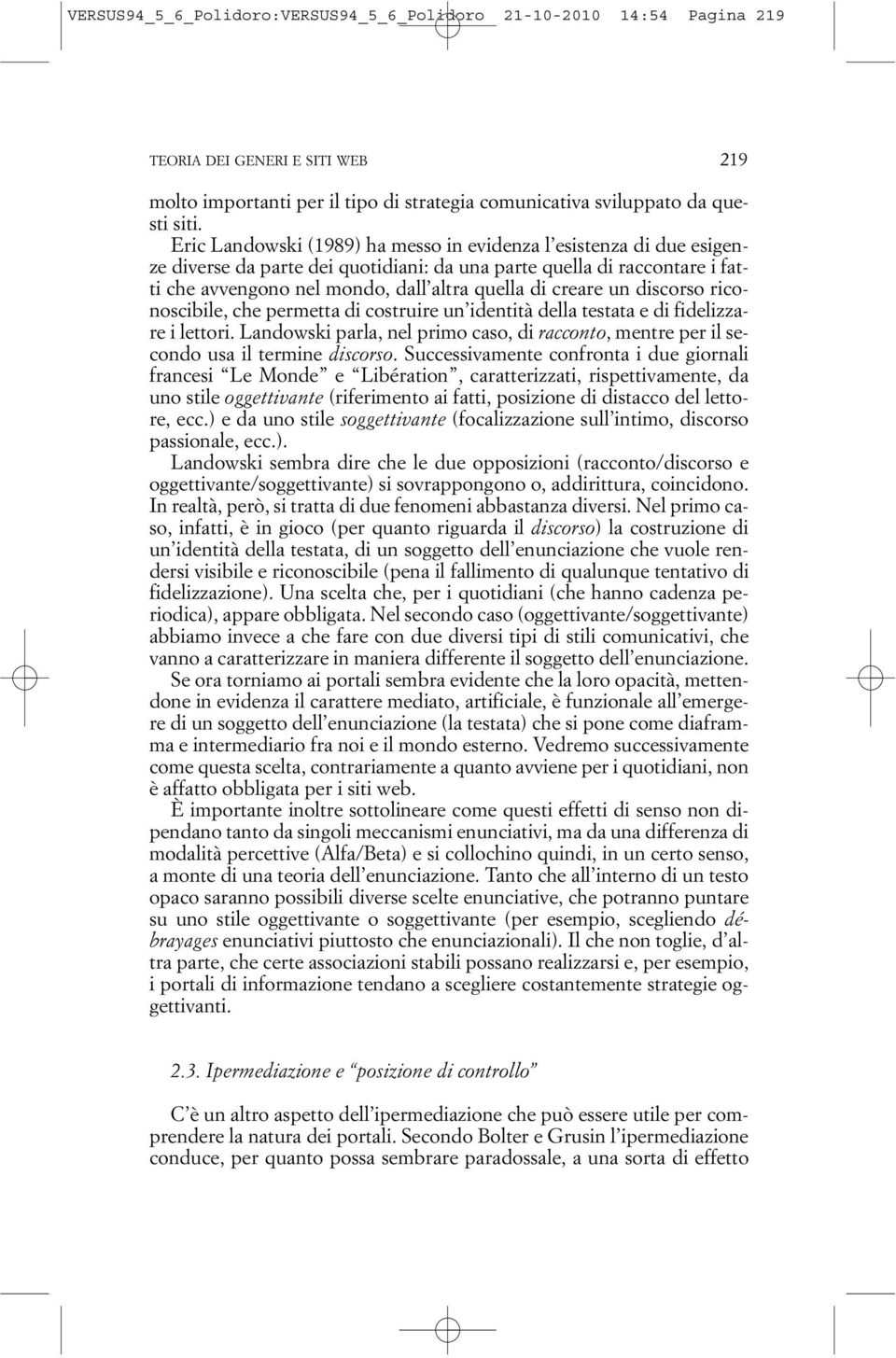 VERSUS94_5_6_Polidoro:VERSUS94_5_6_Polidoro 21-10-2010 14:54 Pagina 219

TEORIA DEI GENERI E SITI WEB 219

molto importanti per il tipo di strategia comunicativa sviluppato da questi siti.

Eric Landowski (1989) ha messo in evidenza l'esistenza di due esigenze diverse da parte dei quotidiani: da una parte quella di raccontare i fatti che avvengono nel mondo, dall'altra quella di creare un discorso riconoscibile, che permetta di costruire un'identità della testata e di fidelizzare i lettori. Landowski parla, nel primo caso, di racconto, mentre per il secondo usa il termine discorso. Successivamente confronta i due giornali francesi "Le Monde" e "Libération", caratterizzati, rispettivamente, da uno stile oggettivante (riferimento ai fatti, posizione di distacco del lettore, ecc.) e da uno stile soggettivante (focalizzazione sull'intimo, discorso passionale, ecc.).

Landowski sembra dire che le due opposizioni (racconto/discorso e oggettivante/soggettivante) si sovrappongono o, addirittura, coincidono. In realtà, però, si tratta di due fenomeni abbastanza diversi. Nel primo caso, infatti, è in gioco (per quanto riguarda il discorso) la costruzione di un'identità della testata, di un soggetto dell'enunciazione che vuole rendersi visibile e riconoscibile (pena il fallimento di qualunque tentativo di fidelizzazione). Una scelta che, per i quotidiani (che hanno cadenza periodica), appare obbligata. Nel secondo caso (oggettivante/soggettivante) abbiamo invece a che fare con due diversi tipi di stili comunicativi, che vanno a caratterizzare in maniera differente il soggetto dell'enunciazione.

Se ora torniamo ai portali sembra evidente che la loro opacità, mettendone in evidenza il carattere mediato, artificiale, è funzionale all'emergere di un soggetto dell'enunciazione (la testata) che si pone come diaframma e intermediario fra noi e il mondo esterno. Vedremo successivamente come questa scelta, contrariamente a quanto avviene per i quotidiani, non è affatto obbligata per i siti web.

È importante inoltre sottolineare come questi effetti di senso non dipendano tanto da singoli meccanismi enunciativi, ma da una differenza di modalità percettive (Alfa/Beta) e si collochino quindi, in un certo senso, a monte di una teoria dell'enunciazione. Tanto che all'interno di un testo opaco saranno possibili diverse scelte enunciative, che potranno puntare su uno stile oggettivante o soggettivante (per esempio, scegliendo débrayages enunciativi piuttosto che enunciazionali). Il che non toglie, d'altra parte, che certe associazioni stabili possano realizzarsi e, per esempio, i portali di informazione tendano a scegliere costantemente strategie oggettivanti.

2.3. Ipermediazione e "posizione di controllo"

C'è un altro aspetto dell'ipermediazione che può essere utile per comprendere la natura dei portali. Secondo Bolter e Grusin l'ipermediazione conduce, per quanto possa sembrare paradossale, a una sorta di effetto